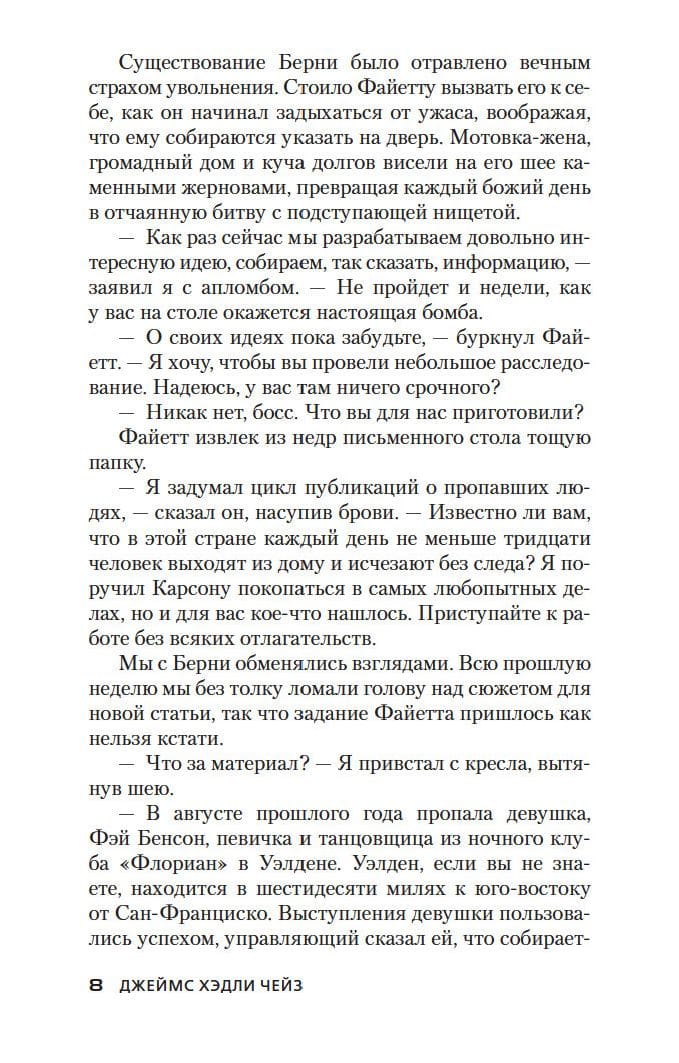 Существование Берни было отравлено вечным страхом увольнения. Стоило Файетту вызвать его к себе, как он начинал задыхаться от ужаса, воображая, что ему собираются указать на дверь. Мотовка-жена, громадный дом и куча долгов висели на его шее каменными жерновами, превращая каждый божий день в отчаянную битву с подступающей нищетой.

— Как раз сейчас мы разрабатываем довольно интересную идею, собираем, так сказать, информацию, — заявил я с апломбом. — Не пройдет и недели, как у вас на столе окажется настоящая бомба.

— О своих идеях пока забудьте, — буркнул Файетт. — Я хочу, чтобы вы провели небольшое расследование. Надеюсь, у вас там ничего срочного?

— Никак нет, босс. Что вы для нас приготовили?

Файетт извлек из недр письменного стола тощую папку.

— Я задумал цикл публикаций о пропавших людях, — сказал он, насупив брови. — Известно ли вам, что в этой стране каждый день не меньше тридцати человек выходят из дому и исчезают без следа? Я поручил Карсону покопаться в самых любопытных делах, но и для вас кое-что нашлось. Приступайте к работе без всяких отлагательств.

Мы с Берни обменялись взглядами. Всю прошлую неделю мы без толку ломали голову над сюжетом для новой статьи, так что задание Файетта пришлось как нельзя кстати.

— Что за материал? — Я привстал с кресла, вытянув шею.

— В августе прошлого года пропала девушка, Фэй Бенсон, певичка и танцовщица из ночного клуба «Флориан» в Уэлдене. Уэлден, если вы не знаете, находится в шестидесяти милях к юго-востоку от Сан-Франциско. Выступления девушки пользовались успехом, управляющий сказал ей, что собирает-

8 ДЖЕЙМС ХЭДЛИ ЧЕЙЗ